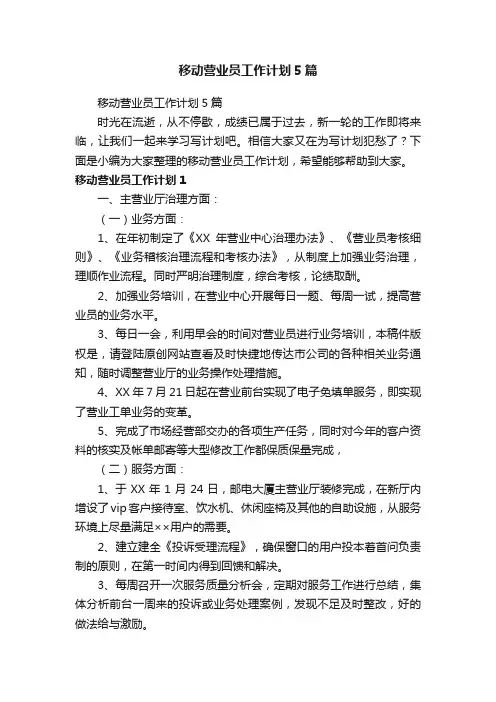 移动营业员工作计划5篇

移动营业员工作计划5篇

时光在流逝，从不停歇，成绩已属于过去，新一轮的工作即将来临，让我们一起来学习写计划吧。相信大家又在为写计划犯愁了？下面是小编为大家整理的移动营业员工作计划，希望能够帮助到大家。

移动营业员工作计划1

一、主营业厅治理方面：

（一）业务方面：

1、在年初制定了《XX 年营业中心治理办法》、《营业员考核细则》、《业务稽核治理流程和考核办法》，从制度上加强业务治理，理顺作业流程。同时严明治理制度，综合考核，论绩取酬。

2、加强业务培训，在营业中心开展每日一题、每周一试，提高营业员的业务水平。

3、每日一会，利用早会的时间对营业员进行业务培训，本稿件版权是，请登陆原创网站查看及时快捷地传达市公司的各种相关业务通知，随时调整营业厅的业务操作处理措施。

4、XX 年 7 月 21 日起在营业前台实现了电子免填单服务，即实现了营业工单业务的变革。

5、完成了市场经营部交办的各项生产任务，同时对今年的客户资料的核实及帐单邮寄等大型修改工作都保质保量完成，

（二）服务方面：

1、于 XX 年 1 月 24 日，邮电大厦主营业厅装修完成，在新厅内增设了 vip 客户接待室、饮水机、休闲座椅及其他的自助设施，从服务环境上尽量满足××用户的需要。

2、建立建全《投诉受理流程》，确保窗口的用户投本着首问负责制的原则，在第一时间内得到回馈和解决。

3、每周召开一次服务质量分析会，定期对服务工作进行总结，集体分析前台一周来的投诉或业务处理案例，发现不足及时整改，好的做法给与激励。